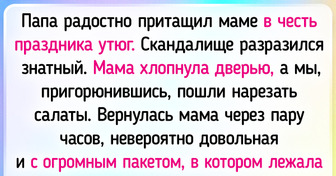 Папа радостно притащил маме в честь праздника утюг. Скандалище разразился знатный. Мама хлопнула дверью, а мы, пригорюнившись, пошли нарезать салаты. Вернулась мама через пару часов, невероятно довольная и с огромным пакетом, в котором лежала